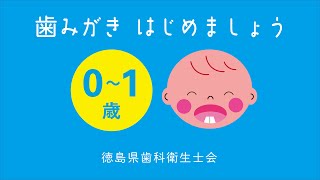 歯みがき　はじめましょう

0~1
歳

徳島県歯科衛生士会